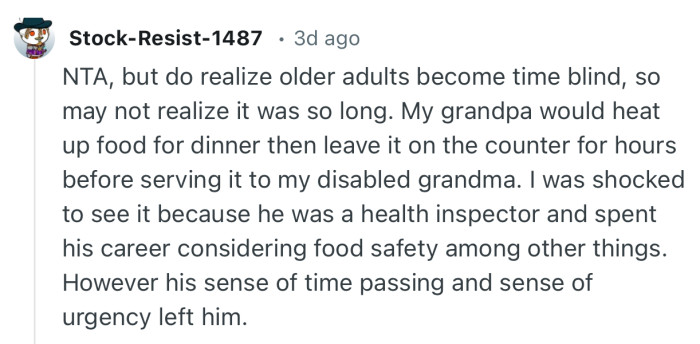 Stock-Resist-1487 · 3d ago

NTA, but do realize older adults become time blind, so may not realize it was so long. My grandpa would heat up food for dinner then leave it on the counter for hours before serving it to my disabled grandma. I was shocked to see it because he was a health inspector and spent his career considering food safety among other things. However his sense of time passing and sense of urgency left him.